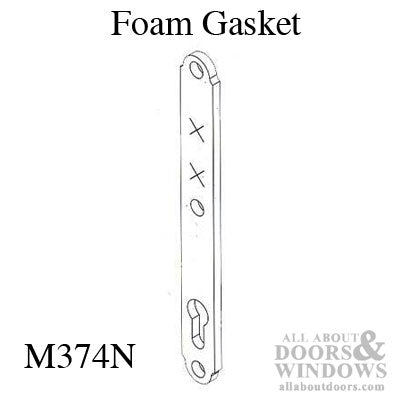 Foam Gasket

M374N

ALL ABOUT DOORS & WINDOWS
allaboutdoors.com